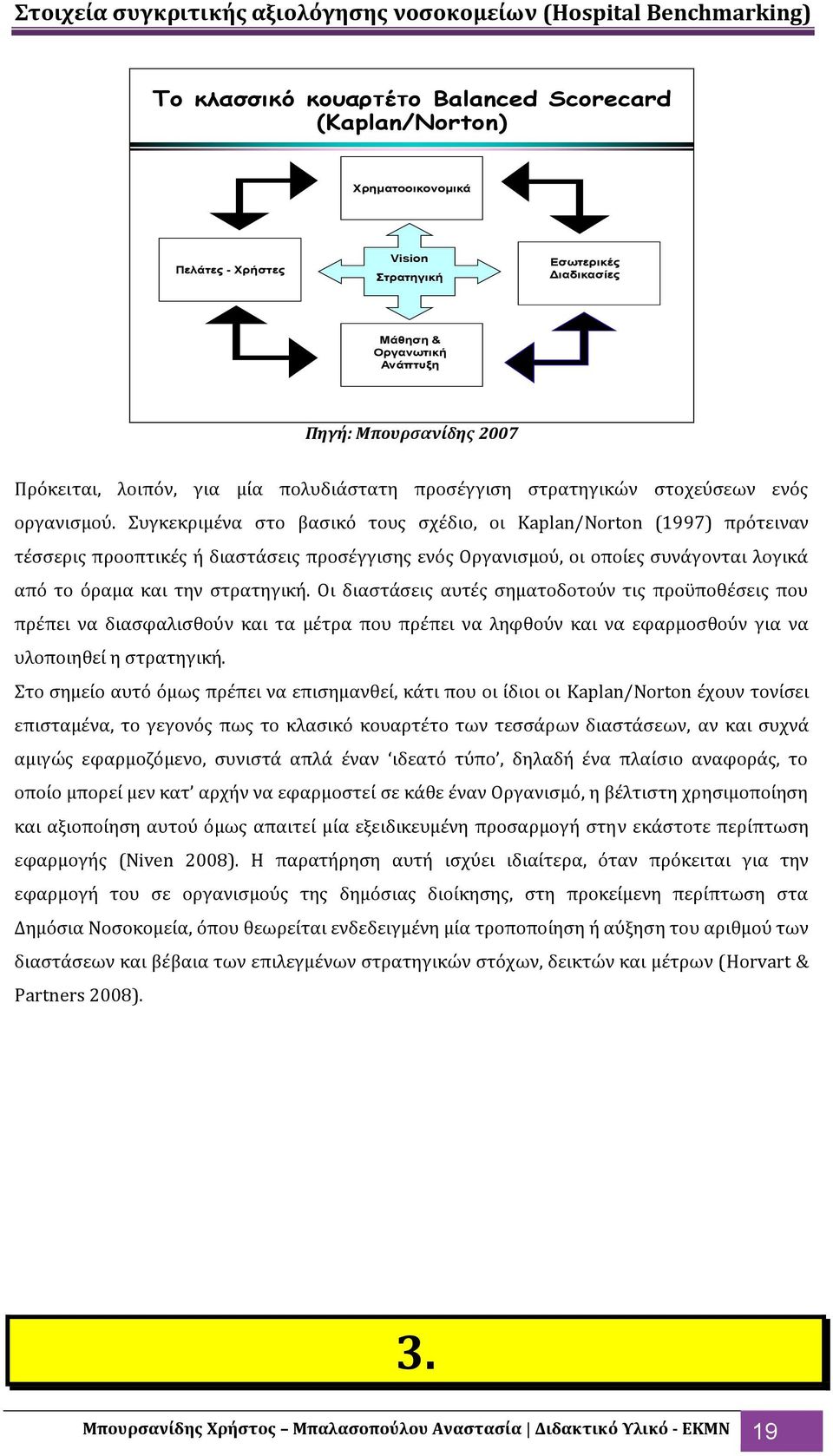 Στοιχεία συγκριτικής αξιολόγησης νοσοκομείων (Hospital Benchmarking)

Το κλασσικό κουαρτέτο Balanced Scorecard (Kaplan/Norton)

Χρηματοοικονομικά

Πελάτες - Χρήστες

Vision
Στρατηγική

Εσωτερικές Διαδικασίες

Μάθηση & Οργανωτική Ανάπτυξη

Πηγή: Μπουρσανίδης 2007

Πρόκειται, λοιπόν, για μία πολυδιάστατη προσέγγιση στρατηγικών στοχεύσεων ενός οργανισμού. Συγκεκριμένα στο βασικό τους σχέδιο, οι Kaplan/Norton (1997) πρότειναν τέσσερις προοπτικές ή διαστάσεις προσέγγισης ενός Οργανισμού, οι οποίες συνάγονται λογικά από το όραμα και την στρατηγική. Οι διαστάσεις αυτές σηματοδοτούν τις προϋποθέσεις που πρέπει να διασφαλισθούν και τα μέτρα που πρέπει να ληφθούν και να εφαρμοσθούν για να υλοποιηθεί η στρατηγική.

Στο σημείο αυτό όμως πρέπει να επισημανθεί, κάτι που οι ίδιοι οι Kaplan/Norton έχουν τονίσει επισταμένα, το γεγονός πως το κλασικό κουαρτέτο των τεσσάρων διαστάσεων, αν και συχνά αμιγώς εφαρμοζόμενο, συνιστά απλά έναν 'ιδεατό τύπο', δηλαδή ένα πλαίσιο αναφοράς, το οποίο μπορεί μεν κατ' αρχήν να εφαρμοστεί σε κάθε έναν Οργανισμό, η βέλτιστη χρησιμοποίηση και αξιοποίηση αυτού όμως απαιτεί μία εξειδικευμένη προσαρμογή στην εκάστοτε περίπτωση εφαρμογής (Niven 2008). Η παρατήρηση αυτή ισχύει ιδιαίτερα, όταν πρόκειται για την εφαρμογή του σε οργανισμούς της δημόσιας διοίκησης, στη προκείμενη περίπτωση στα Δημόσια Νοσοκομεία, όπου θεωρείται ενδεδειγμένη μία τροποποίηση ή αύξηση του αριθμού των διαστάσεων και βέβαια των επιλεγμένων στρατηγικών στόχων, δεικτών και μέτρων (Horvart & Partners 2008).

3.

Μπουρσανίδης Χρήστος – Μπαλασοπούλου Αναστασία | Διδακτικό Υλικό - ΕΚΜΝ 19